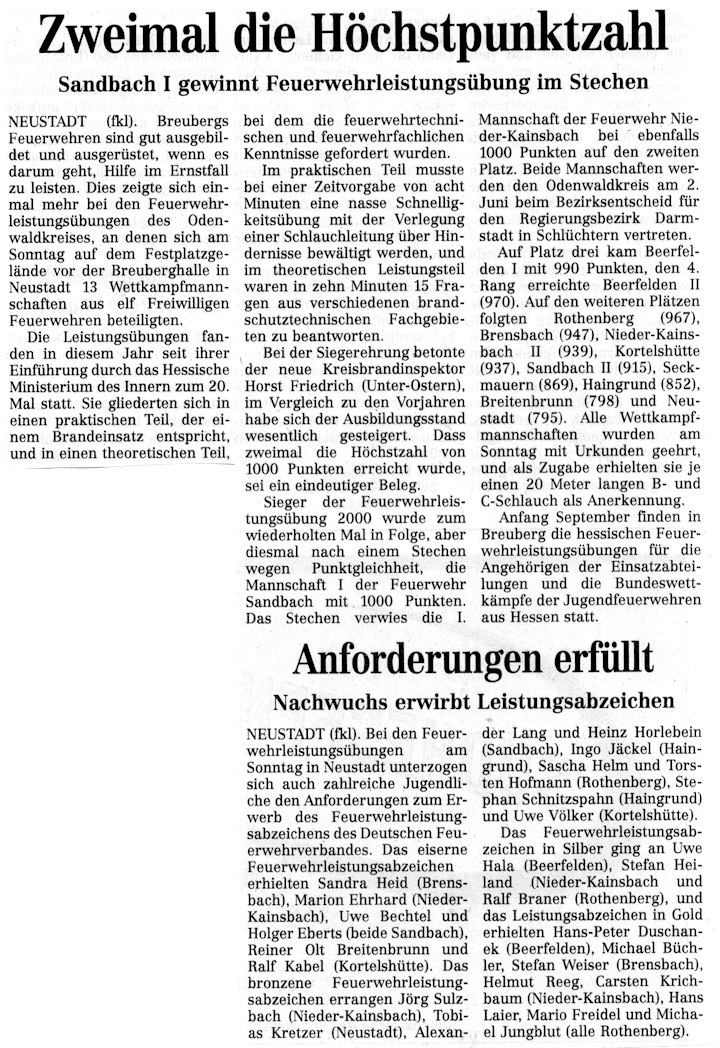 Zweimal die Höchstpunktzahl

Sandbach I gewinnt Feuerwehrleistungsübung im Stechen

NEUSTADT (fkl). Breubergs Feuerwehren sind gut ausgebildet und ausgerüstet, wenn es darum geht, Hilfe im Ernstfall zu leisten. Dies zeigte sich einmal mehr bei den Feuerwehrleistungsübungen des Odenwaldkreises, an denen sich am Sonntag auf dem Festplatzgelände vor der Breuberghalle in Neustadt 13 Wettkampfmannschaften aus elf Freiwilligen Feuerwehren beteiligten.

Die Leistungsübungen fanden in diesem Jahr seit ihrer Einführung durch das Hessische Ministerium des Innern zum 20. Mal statt. Sie gliederten sich in einen praktischen Teil, der einem Brandeinsatz entspricht, und in einen theoretischen Teil, bei dem die feuerwehrtechnischen und feuerwehrfachlichen Kenntnisse gefordert wurden.

Im praktischen Teil musste bei einer Zeitvorgabe von acht Minuten eine nasse Schnelligkeitsübung mit der Verlegung einer Schlauchleitung über Hindernisse bewältigt werden, und im theoretischen Leistungsteil waren in zehn Minuten 15 Fragen aus verschiedenen brandschutztechnischen Fachgebieten zu beantworten.

Bei der Siegerehrung betonte der neue Kreisbrandinspektor Horst Friedrich (Unter-Ostern), im Vergleich zu den Vorjahren habe sich der Ausbildungsstand wesentlich gesteigert. Dass zweimal die Höchstzahl von 1000 Punkten erreicht wurde, sei ein eindeutiger Beleg.

Sieger der Feuerwehrleistungsübung 2000 wurde zum wiederholten Mal in Folge, aber diesmal nach einem Stechen wegen Punktgleichheit, die Mannschaft I der Feuerwehr Sandbach mit 1000 Punkten. Das Stechen verwies die I. Mannschaft der Feuerwehr Nieder-Kainsbach bei ebenfalls 1000 Punkten auf den zweiten Platz. Beide Mannschaften werden den Odenwaldkreis am 2. Juni beim Bezirksentscheid für den Regierungsbezirk Darmstadt in Schlüchtern vertreten.

Auf Platz drei kam Beerfelden I mit 990 Punkten, den 4. Rang erreichte Beerfelden II (970). Auf den weiteren Plätzen folgten Rothenberg (967), Brensbach (947), Nieder-Kainsbach II (939), Kortelshütte (937), Sandbach II (915), Seckmauern (869), Haingrund (852), Breitenbrunn (798) und Neustadt (795). Alle Wettkampfmannschaften wurden am Sonntag mit Urkunden geehrt, und als Zugabe erhielten sie je einen 20 Meter langen B- und C-Schlauch als Anerkennung.

Anfang September finden in Breuberg die hessischen Feuerwehrleistungsübungen für die Angehörigen der Einsatzabteilungen und die Bundeswettkämpfe der Jugendfeuerwehren aus Hessen statt.

Anforderungen erfüllt

Nachwuchs erwirbt Leistungsabzeichen

NEUSTADT (fkl). Bei den Feuerwehrleistungsübungen am Sonntag in Neustadt unterzogen sich auch zahlreiche Jugendliche den Anforderungen zum Erwerb des Feuerwehrleistungsabzeichens des Deutschen Feuerwehrverbandes. Das eiserne Feuerwehrleistungsabzeichen erhielten Sandra Heid (Brensbach), Marion Ehrhard (Nieder-Kainsbach), Uwe Bechtel und Holger Eberts (beide Sandbach), Reiner Olt Breitenbrunn und Ralf Kabel (Kortelshütte). Das bronzene Feuerwehrleistungsabzeichen errangen Jörg Sulzbach (Nieder-Kainsbach), Tobias Kretzer (Neustadt), Alexander Lang und Heinz Horlebein (Sandbach), Ingo Jäckel (Haingrund), Sascha Helm und Torsten Hofmann (Rothenberg), Stephan Schnitzspahn (Haingrund) und Uwe Völker (Kortelshütte).

Das Feuerwehrleistungsabzeichen in Silber ging an Uwe Hala (Beerfelden), Stefan Heiland (Nieder-Kainsbach und Ralf Braner (Rothenberg), und das Leistungsabzeichen in Gold erhielten Hans-Peter Duschanek (Beerfelden), Michael Büchler, Stefan Weiser (Brensbach), Helmut Reeg, Carsten Krichbaum (Nieder-Kainsbach), Hans Laier, Mario Freidel und Michael Jungblut (alle Rothenberg).